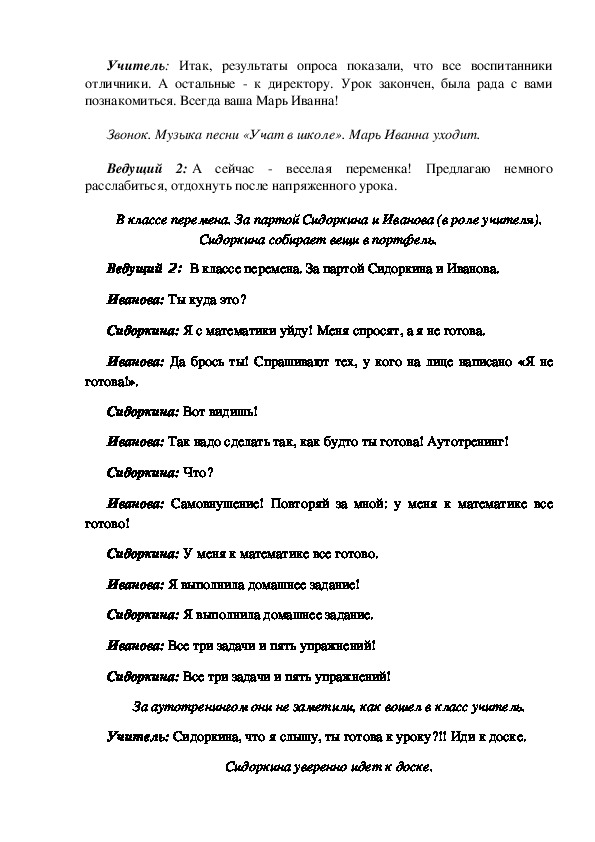 Учитель: Итак, результаты опроса показали, что все воспитанники отличники. А остальные - к директору. Урок закончен, была рада с вами познакомиться. Всегда ваша Марь Иванна!

Звонок. Музыка песни «Учат в школе». Марь Иванна уходит.

Ведущий 2: А сейчас - веселая переменка! Предлагаю немного расслабиться, отдохнуть после напряженного урока.

В классе перемена. За партой Сидоркина и Иванова (в роле учителя). Сидоркина собирает вещи в портфель.

Ведущий 2: В классе перемена. За партой Сидоркина и Иванова.

Иванова: Ты куда это?

Сидоркина: Я с математики уйду! Меня спросят, а я не готова.

Иванова: Да брось ты! Спрашивают тех, у кого на лице написано «Я не готова!».

Сидоркина: Вот видишь!

Иванова: Так надо сделать так, как будто ты готова! Аутотренинг!

Сидоркина: Что?

Иванова: Самовнушение! Повторяй за мной: у меня к математике все готово!

Сидоркина: У меня к математике все готово.

Иванова: Я выполнила домашнее задание!

Сидоркина: Я выполнила домашнее задание.

Иванова: Все три задачи и пять упражнений!

Сидоркина: Все три задачи и пять упражнений!

За аутотренингом они не заметили, как вошел в класс учитель.

Учитель: Сидоркина, что я слышу, ты готова к уроку?!! Иди к доске.

Сидоркина уверенно идет к доске.